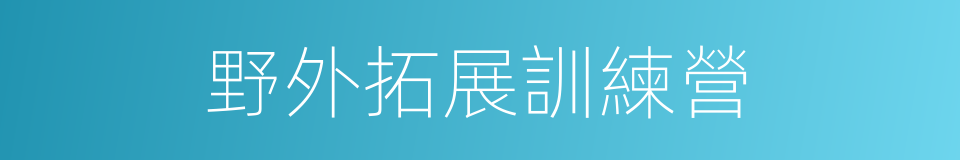 野外拓展訓練營